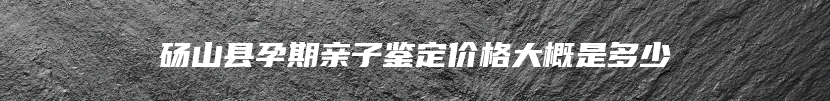 砀山县孕期亲子鉴定价格大概是多少